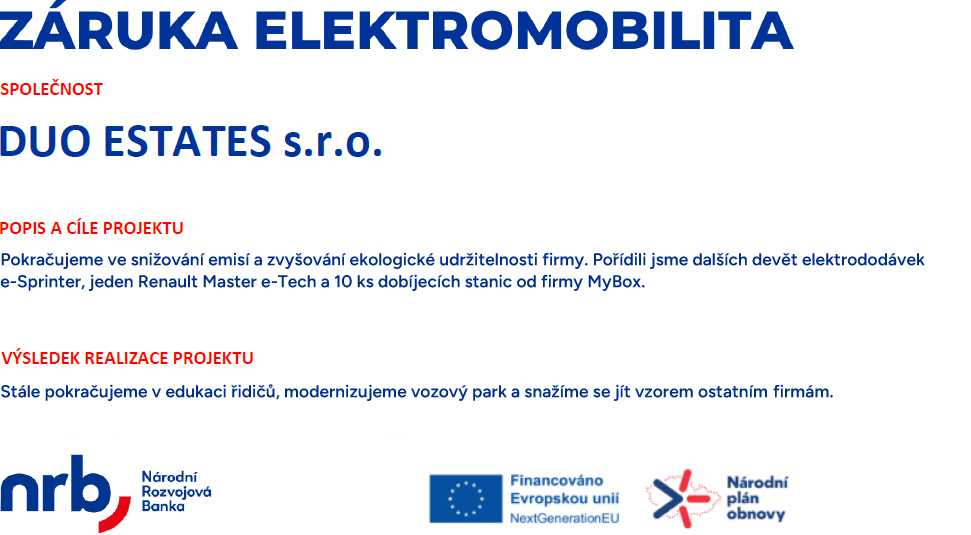 ZÁRUKA ELEKTROMOBILITA

SPOLEČNOST

DUO ESTATES s.r.o.

POPIS A CÍLE PROJEKTU

Pokračujeme ve snižování emisí a zvyšování ekologické udržitelnosti firmy. Pořídili jsme dalších devět elektrododávek e-Sprinter, jeden Renault Master e-Tech a 10 ks dobíjecích stanic od firmy MyBox.

VÝSLEDEK REALIZACE PROJEKTU

Stále pokračujeme v edukaci řidičů, modernizujeme vozový park a snažíme se jít vzorem ostatním firmám.

nrb Národní Rozvojová Banka

Financováno Evropskou unií NextGenerationEU

Národní plán obnovy